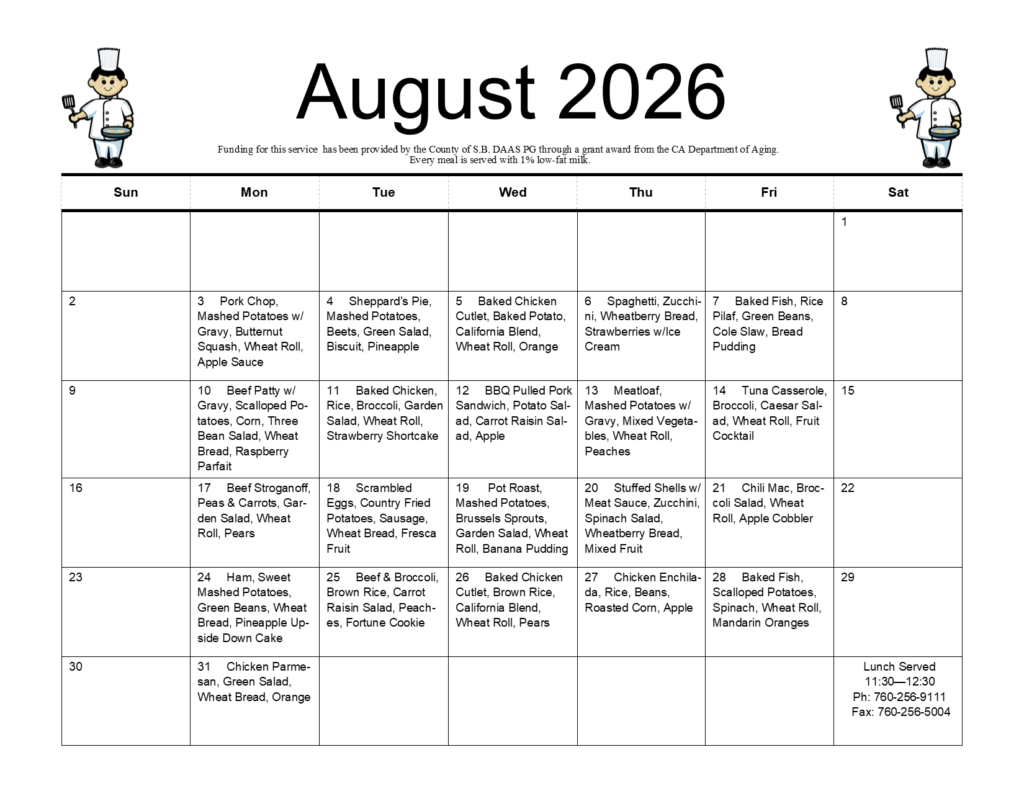 August 2026

Funding for this service has been provided by the County of S.B. DAAS PG through a grant award from the CA Department of Aging.
Every meal is served with 1% low-fat milk.

| Sun | Mon | Tue | Wed | Thu | Fri | Sat |
|---|---|---|---|---|---|---|
| | | | | | | 1 |
| 2 | 3 Pork Chop, Mashed Potatoes w/ Gravy, Butternut Squash, Wheat Roll, Apple Sauce | 4 Sheppard's Pie, Mashed Potatoes, Beets, Green Salad, Biscuit, Pineapple | 5 Baked Chicken Cutlet, Baked Potato, California Blend, Wheat Roll, Orange | 6 Spaghetti, Zucchini, Wheatberry Bread, Strawberries w/Ice Cream | 7 Baked Fish, Rice Pilaf, Green Beans, Cole Slaw, Bread Pudding | 8 |
| 9 | 10 Beef Patty w/ Gravy, Scalloped Potatoes, Corn, Three Bean Salad, Wheat Bread, Raspberry Parfait | 11 Baked Chicken, Rice, Broccoli, Garden Salad, Wheat Roll, Strawberry Shortcake | 12 BBQ Pulled Pork Sandwich, Potato Salad, Carrot Raisin Salad, Apple | 13 Meatloaf, Mashed Potatoes w/ Gravy, Mixed Vegetables, Wheat Roll, Peaches | 14 Tuna Casserole, Broccoli, Caesar Salad, Wheat Roll, Fruit Cocktail | 15 |
| 16 | 17 Beef Stroganoff, Peas & Carrots, Garden Salad, Wheat Roll, Pears | 18 Scrambled Eggs, Country Fried Potatoes, Sausage, Wheat Bread, Fresca Fruit | 19 Pot Roast, Mashed Potatoes, Brussels Sprouts, Garden Salad, Wheat Roll, Banana Pudding | 20 Stuffed Shells w/ Meat Sauce, Zucchini, Spinach Salad, Wheatberry Bread, Mixed Fruit | 21 Chili Mac, Broccoli Salad, Wheat Roll, Apple Cobbler | 22 |
| 23 | 24 Ham, Sweet Mashed Potatoes, Green Beans, Wheat Bread, Pineapple Upside Down Cake | 25 Beef & Broccoli, Brown Rice, Carrot Raisin Salad, Peaches, Fortune Cookie | 26 Baked Chicken Cutlet, Brown Rice, California Blend, Wheat Roll, Pears | 27 Chicken Enchilada, Rice, Beans, Roasted Corn, Apple | 28 Baked Fish, Scalloped Potatoes, Spinach, Wheat Roll, Mandarin Oranges | 29 |
| 30 | 31 Chicken Parmesan, Green Salad, Wheat Bread, Orange | | | | | Lunch Served 11:30—12:30 Ph: 760-256-9111 Fax: 760-256-5004 |